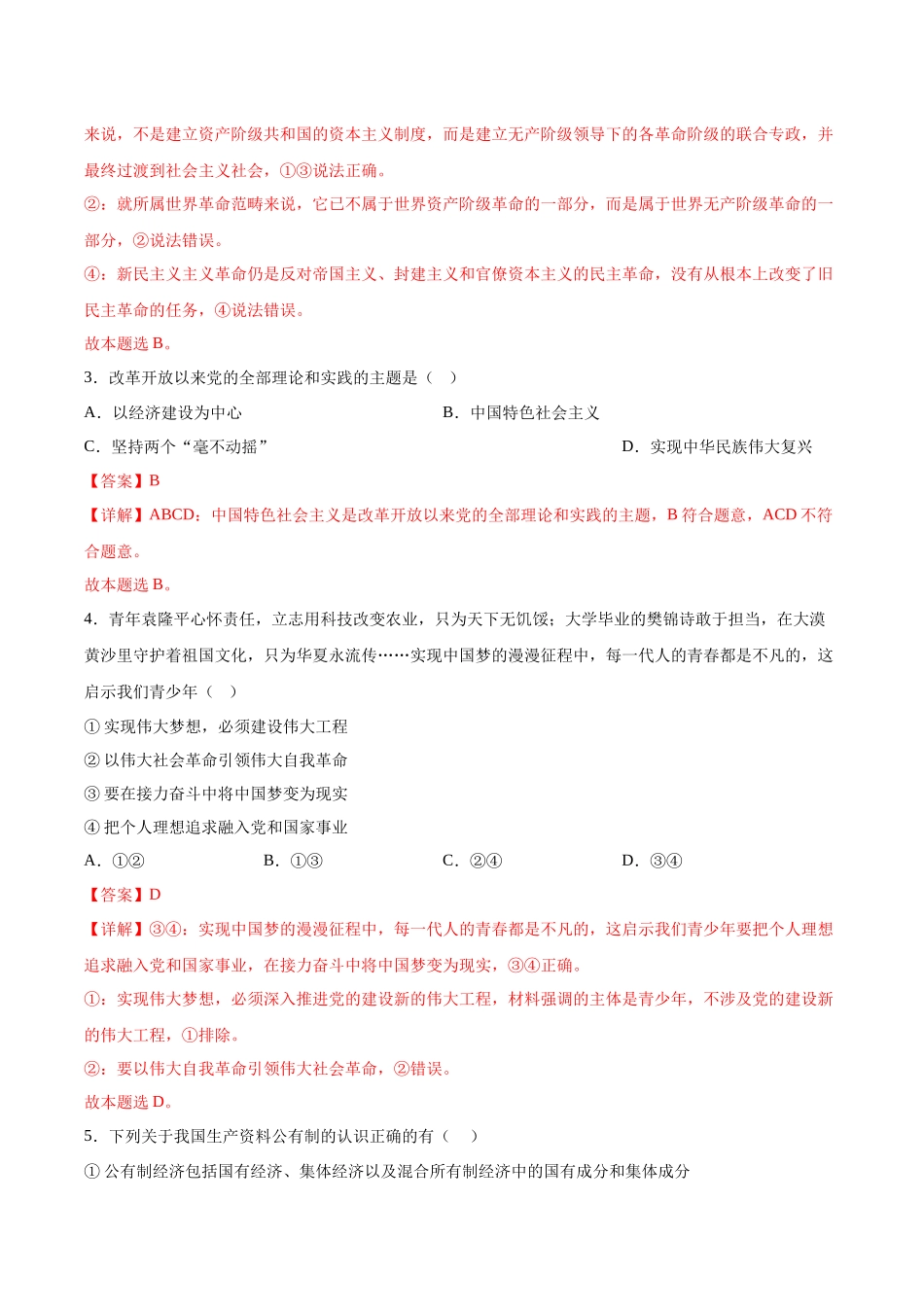 来说，不是建立资产阶级共和国的资本主义制度，而是建立无产阶级领导下的各革命阶级的联合专政，并最终过渡到社会主义社会，①③说法正确。

②：就所属世界革命范畴来说，它已不属于世界资产阶级革命的一部分，而是属于世界无产阶级革命的一部分，②说法错误。

④：新民主义主义革命仍是反对帝国主义、封建主义和官僚资本主义的民主革命，没有从根本上改变了旧民主革命的任务，④说法错误。

故本题选 B。

3．改革开放以来党的全部理论和实践的主题是（　）

A．以经济建设为中心

B．中国特色社会主义

C．坚持两个“毫不动摇”

D．实现中华民族伟大复兴

【答案】B

【详解】ABCD：中国特色社会主义是改革开放以来党的全部理论和实践的主题，B 符合题意，ACD 不符合题意。

故本题选 B。

4．青年袁隆平心怀责任，立志用科技改变农业，只为天下无饥馁；大学毕业的樊锦诗敢于担当，在大漠黄沙里守护着祖国文化，只为华夏永流传……实现中国梦的漫漫征程中，每一代人的青春都是不凡的，这启示我们青少年（　）

① 实现伟大梦想，必须建设伟大工程

② 以伟大社会革命引领伟大自我革命

③ 要在接力奋斗中将中国梦变为现实

④ 把个人理想追求融入党和国家事业

A．①②

B．①③

C．②④

D．③④

【答案】D

【详解】③④：实现中国梦的漫漫征程中，每一代人的青春都是不凡的，这启示我们青少年要把个人理想追求融入党和国家事业，在接力奋斗中将中国梦变为现实，③④正确。

①：实现伟大梦想，必须深入推进党的建设新的伟大工程，材料强调的主体是青少年，不涉及党的建设新的伟大工程，①排除。

②：要以伟大自我革命引领伟大社会革命，②错误。

故本题选 D。

5．下列关于我国生产资料公有制的认识正确的有（　）

① 公有制经济包括国有经济、集体经济以及混合所有制经济中的国有成分和集体成分